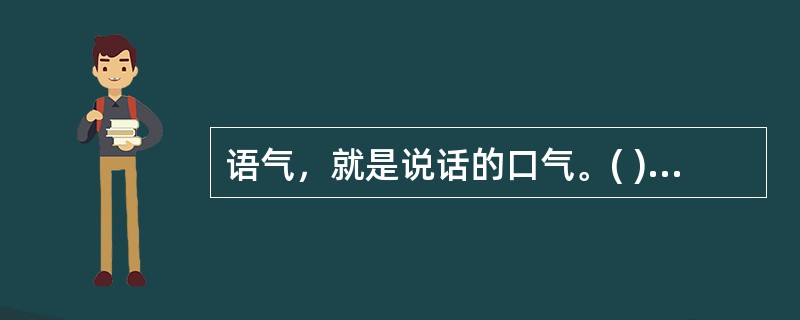 语气，就是说话的口气。( )...